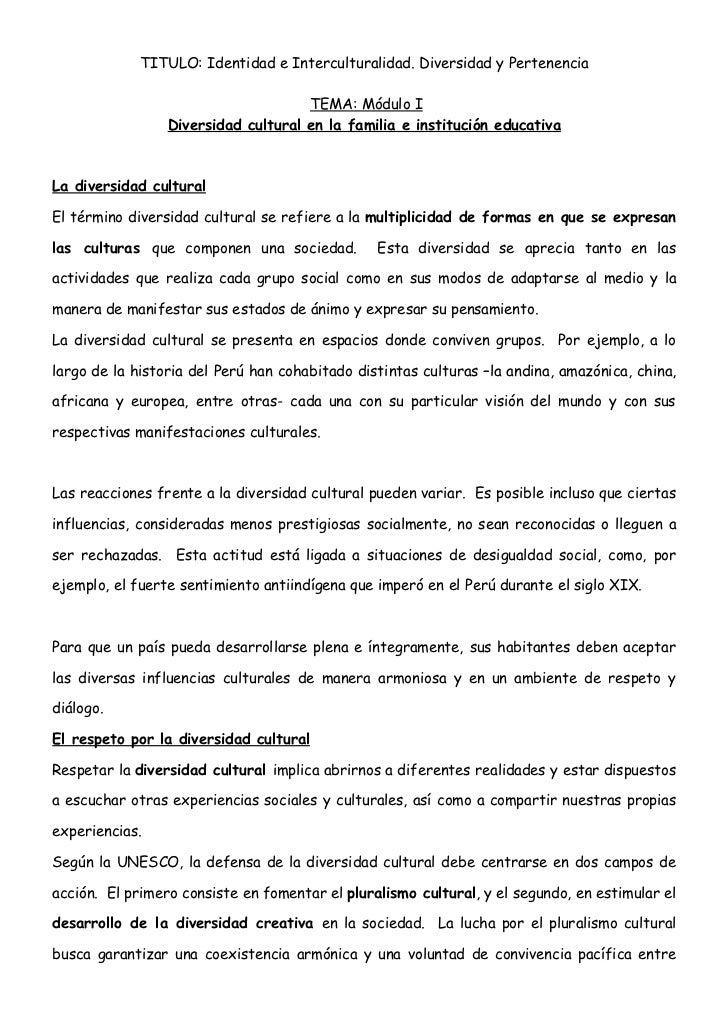 TITULO: Identidad e Interculturalidad. Diversidad y Pertenencia

TEMA: Módulo I
Diversidad cultural en la familia e institución educativa

La diversidad cultural
El término diversidad cultural se refiere a la multiplicidad de formas en que se expresan las culturas que componen una sociedad. Esta diversidad se aprecia tanto en las actividades que realiza cada grupo social como en sus modos de adaptarse al medio y la manera de manifestar sus estados de ánimo y expresar su pensamiento.
La diversidad cultural se presenta en espacios donde conviven grupos. Por ejemplo, a lo largo de la historia del Perú han cohabitado distintas culturas –la andina, amazónica, china, africana y europea, entre otras- cada una con su particular visión del mundo y con sus respectivas manifestaciones culturales.

Las reacciones frente a la diversidad cultural pueden variar. Es posible incluso que ciertas influencias, consideradas menos prestigiosas socialmente, no sean reconocidas o lleguen a ser rechazadas. Esta actitud está ligada a situaciones de desigualdad social, como, por ejemplo, el fuerte sentimiento antiindígena que imperó en el Perú durante el siglo XIX.

Para que un país pueda desarrollarse plena e íntegramente, sus habitantes deben aceptar las diversas influencias culturales de manera armoniosa y en un ambiente de respeto y diálogo.
El respeto por la diversidad cultural
Respetar la diversidad cultural implica abrirnos a diferentes realidades y estar dispuestos a escuchar otras experiencias sociales y culturales, así como a compartir nuestras propias experiencias.
Según la UNESCO, la defensa de la diversidad cultural debe centrarse en dos campos de acción. El primero consiste en fomentar el pluralismo cultural, y el segundo, en estimular el desarrollo de la diversidad creativa en la sociedad. La lucha por el pluralismo cultural busca garantizar una coexistencia armónica y una voluntad de convivencia pacífica entre